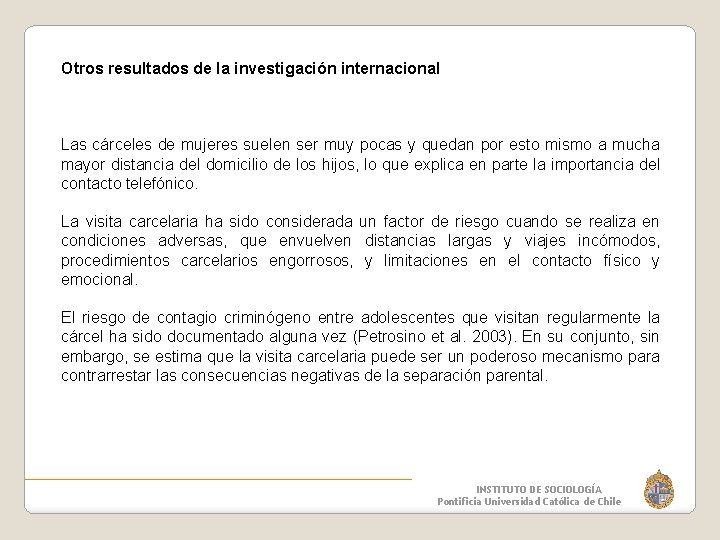 Otros resultados de la investigación internacional

Las cárceles de mujeres suelen ser muy pocas y quedan por esto mismo a mucha mayor distancia del domicilio de los hijos, lo que explica en parte la importancia del contacto telefónico.

La visita carcelaria ha sido considerada un factor de riesgo cuando se realiza en condiciones adversas, que envuelven distancias largas y viajes incómodos, procedimientos carcelarios engorrosos, y limitaciones en el contacto físico y emocional.

El riesgo de contagio criminógeno entre adolescentes que visitan regularmente la cárcel ha sido documentado alguna vez (Petrosino et al. 2003). En su conjunto, sin embargo, se estima que la visita carcelaria puede ser un poderoso mecanismo para contrarrestar las consecuencias negativas de la separación parental.

INSTITUTO DE SOCIOLOGÍA
Pontificia Universidad Católica de Chile